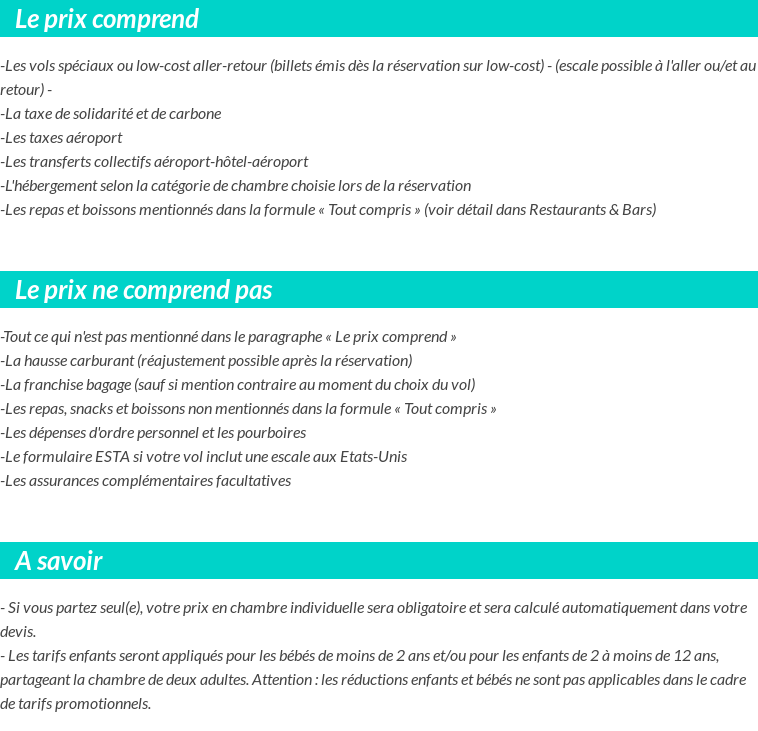 Le prix comprend

-Les vols spéciaux ou low-cost aller-retour (billets émis dès la réservation sur low-cost) - (escale possible à l'aller ou/et au retour) -
-La taxe de solidarité et de carbone
-Les taxes aéroport
-Les transferts collectifs aéroport-hôtel-aéroport
-L'hébergement selon la catégorie de chambre choisie lors de la réservation
-Les repas et boissons mentionnés dans la formule « Tout compris » (voir détail dans Restaurants & Bars)

Le prix ne comprend pas

-Tout ce qui n'est pas mentionné dans le paragraphe « Le prix comprend »
-La hausse carburant (réajustement possible après la réservation)
-La franchise bagage (sauf si mention contraire au moment du choix du vol)
-Les repas, snacks et boissons non mentionnés dans la formule « Tout compris »
-Les dépenses d'ordre personnel et les pourboires
-Le formulaire ESTA si votre vol inclut une escale aux Etats-Unis
-Les assurances complémentaires facultatives

A savoir

- Si vous partez seul(e), votre prix en chambre individuelle sera obligatoire et sera calculé automatiquement dans votre devis.
- Les tarifs enfants seront appliqués pour les bébés de moins de 2 ans et/ou pour les enfants de 2 à moins de 12 ans, partageant la chambre de deux adultes. Attention : les réductions enfants et bébés ne sont pas applicables dans le cadre de tarifs promotionnels.